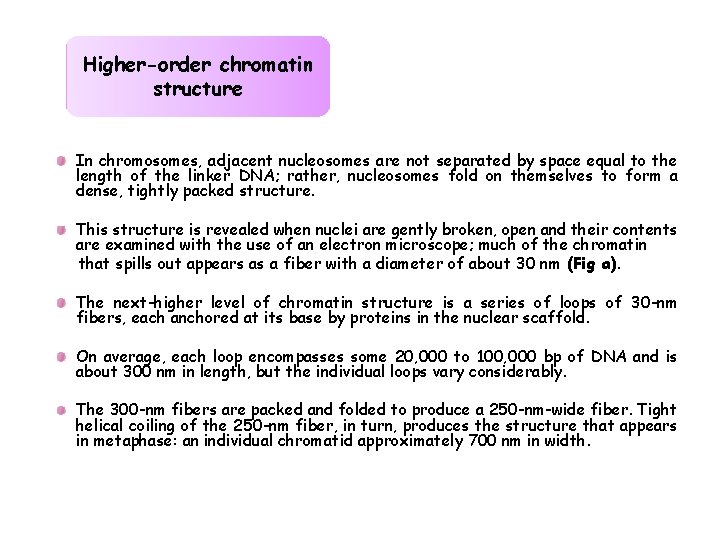 Higher-order chromatin structure

In chromosomes, adjacent nucleosomes are not separated by space equal to the length of the linker DNA; rather, nucleosomes fold on themselves to form a dense, tightly packed structure.

This structure is revealed when nuclei are gently broken, open and their contents are examined with the use of an electron microscope; much of the chromatin that spills out appears as a fiber with a diameter of about 30 nm (Fig a).

The next-higher level of chromatin structure is a series of loops of 30-nm fibers, each anchored at its base by proteins in the nuclear scaffold.

On average, each loop encompasses some 20,000 to 100,000 bp of DNA and is about 300 nm in length, but the individual loops vary considerably.

The 300-nm fibers are packed and folded to produce a 250-nm-wide fiber. Tight helical coiling of the 250-nm fiber, in turn, produces the structure that appears in metaphase: an individual chromatid approximately 700 nm in width.